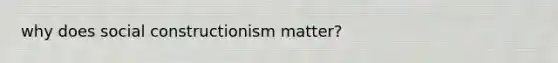 why does social constructionism matter?